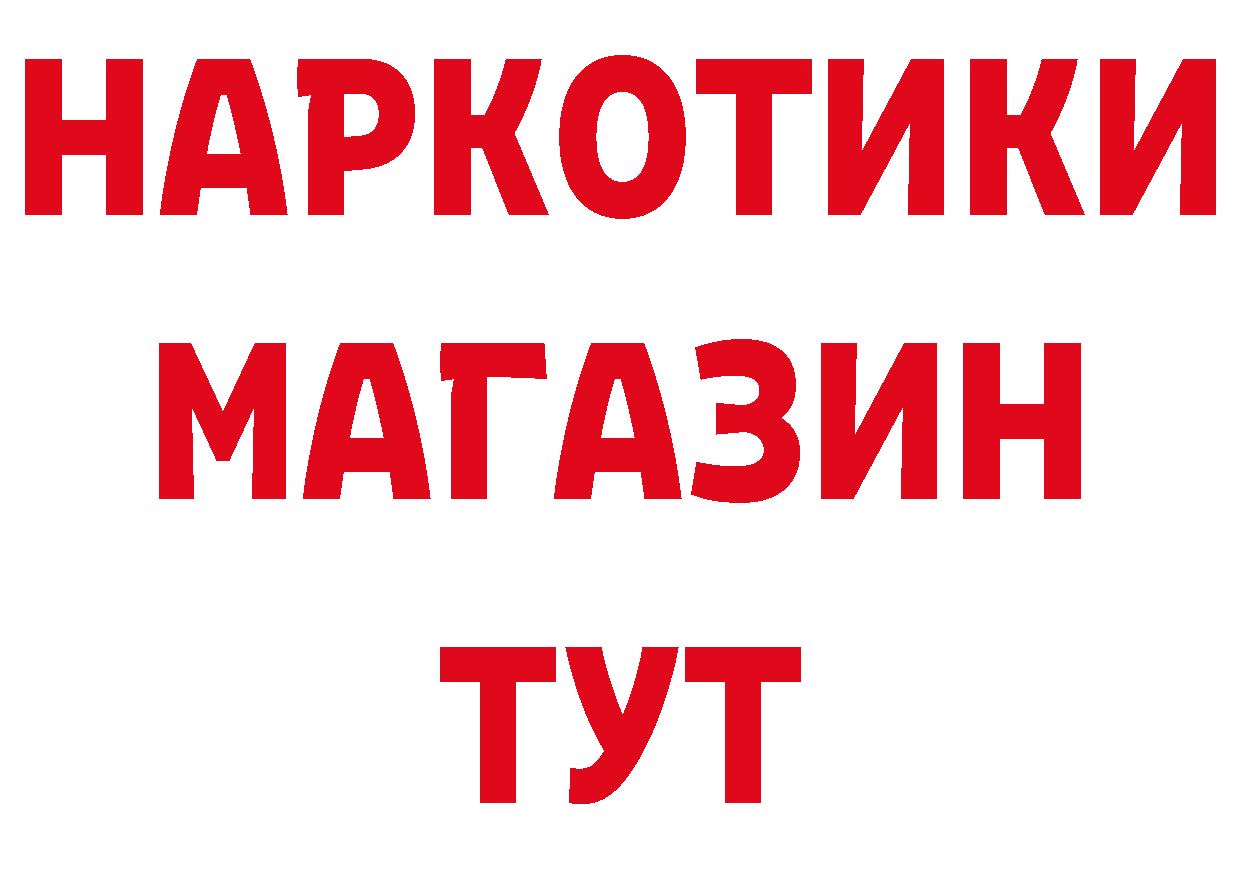 НАРКОТИКИ
МАГАЗИН
ТУТ